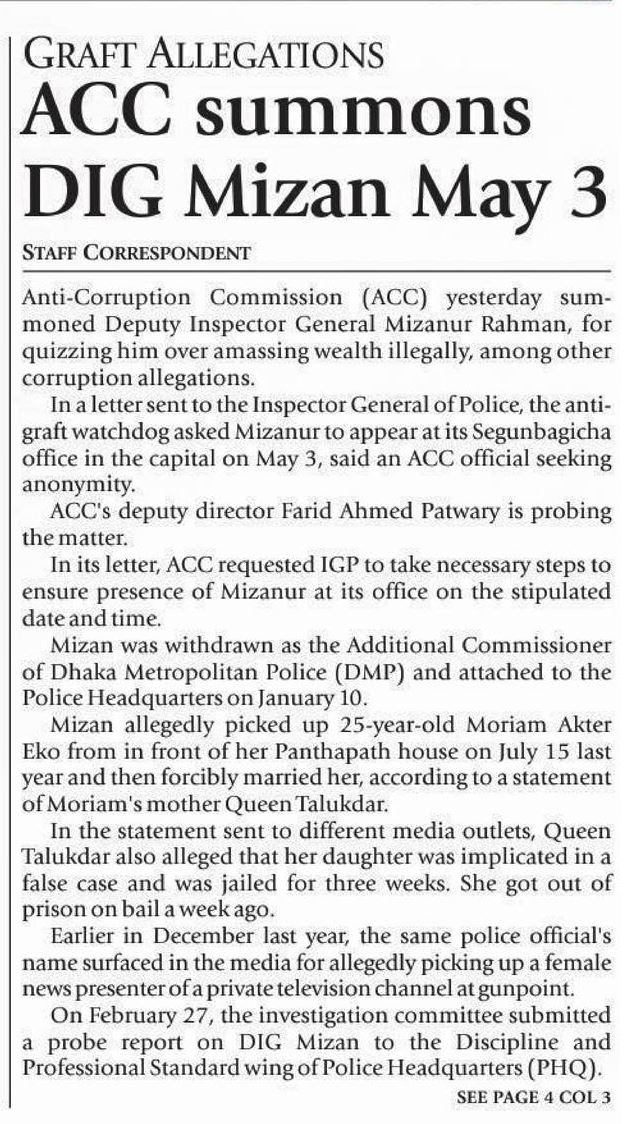 GRAFT ALLEGATIONS
ACC summons DIG Mizan May 3

STAFF CORRESPONDENT

Anti-Corruption Commission (ACC) yesterday summoned Deputy Inspector General Mizanur Rahman, for quizzing him over amassing wealth illegally, among other corruption allegations.

In a letter sent to the Inspector General of Police, the anti-graft watchdog asked Mizanur to appear at its Segunbagicha office in the capital on May 3, said an ACC official seeking anonymity.

ACC's deputy director Farid Ahmed Patwary is probing the matter.

In its letter, ACC requested IGP to take necessary steps to ensure presence of Mizanur at its office on the stipulated date and time.

Mizan was withdrawn as the Additional Commissioner of Dhaka Metropolitan Police (DMP) and attached to the Police Headquarters on January 10.

Mizan allegedly picked up 25-year-old Moriam Akter Eko from in front of her Panthapath house on July 15 last year and then forcibly married her, according to a statement of Moriam's mother Queen Talukdar.

In the statement sent to different media outlets, Queen Talukdar also alleged that her daughter was implicated in a false case and was jailed for three weeks. She got out of prison on bail a week ago.

Earlier in December last year, the same police official's name surfaced in the media for allegedly picking up a female news presenter of a private television channel at gunpoint.

On February 27, the investigation committee submitted a probe report on DIG Mizan to the Discipline and Professional Standard wing of Police Headquarters (PHQ).

SEE PAGE 4 COL 3